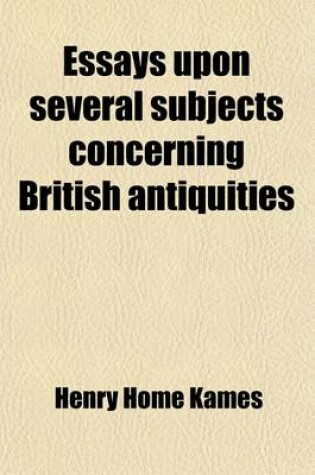 Essays upon several subjects concerning British antiquities

Henry Home Kames